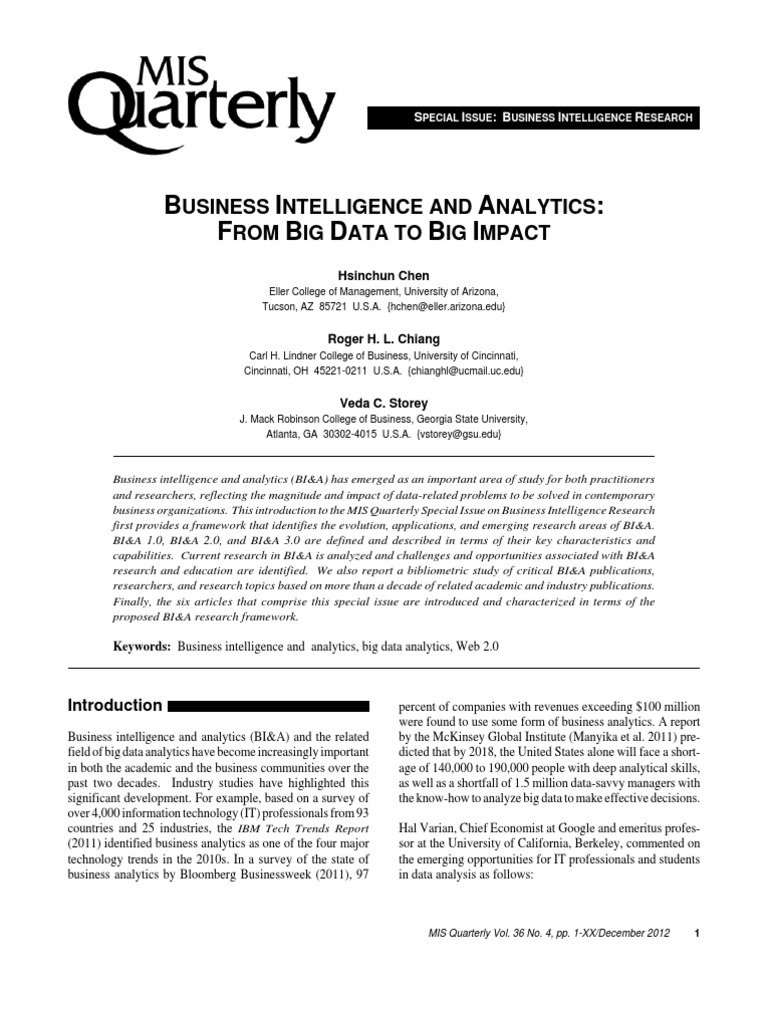 MIS Quarterly

SPECIAL ISSUE: BUSINESS INTELLIGENCE RESEARCH

BUSINESS INTELLIGENCE AND ANALYTICS: FROM BIG DATA TO BIG IMPACT

Hsinchun Chen
Eller College of Management, University of Arizona,
Tucson, AZ 85721 U.S.A. {hchen@eller.arizona.edu}

Roger H. L. Chiang
Carl H. Lindner College of Business, University of Cincinnati,
Cincinnati, OH 45221-0211 U.S.A. {chianghl@ucmail.uc.edu}

Veda C. Storey
J. Mack Robinson College of Business, Georgia State University,
Atlanta, GA 30302-4015 U.S.A. {vstorey@gsu.edu}

Business intelligence and analytics (BI&A) has emerged as an important area of study for both practitioners and researchers, reflecting the magnitude and impact of data-related problems to be solved in contemporary business organizations. This introduction to the MIS Quarterly Special Issue on Business Intelligence Research first provides a framework that identifies the evolution, applications, and emerging research areas of BI&A. BI&A 1.0, BI&A 2.0, and BI&A 3.0 are defined and described in terms of their key characteristics and capabilities. Current research in BI&A is analyzed and challenges and opportunities associated with BI&A research and education are identified. We also report a bibliometric study of critical BI&A publications, researchers, and research topics based on more than a decade of related academic and industry publications. Finally, the six articles that comprise this special issue are introduced and characterized in terms of the proposed BI&A research framework.

Keywords: Business intelligence and analytics, big data analytics, Web 2.0

Introduction

Business intelligence and analytics (BI&A) and the related field of big data analytics have become increasingly important in both the academic and the business communities over the past two decades. Industry studies have highlighted this significant development. For example, based on a survey of over 4,000 information technology (IT) professionals from 93 countries and 25 industries, the IBM Tech Trends Report (2011) identified business analytics as one of the four major technology trends in the 2010s. In a survey of the state of business analytics by Bloomberg Businessweek (2011), 97 percent of companies with revenues exceeding $100 million were found to use some form of business analytics. A report by the McKinsey Global Institute (Manyika et al. 2011) predicted that by 2018, the United States alone will face a shortage of 140,000 to 190,000 people with deep analytical skills, as well as a shortfall of 1.5 million data-savvy managers with the know-how to analyze big data to make effective decisions.

Hal Varian, Chief Economist at Google and emeritus professor at the University of California, Berkeley, commented on the emerging opportunities for IT professionals and students in data analysis as follows:

MIS Quarterly Vol. 36 No. 4, pp. 1-XX/December 2012 1